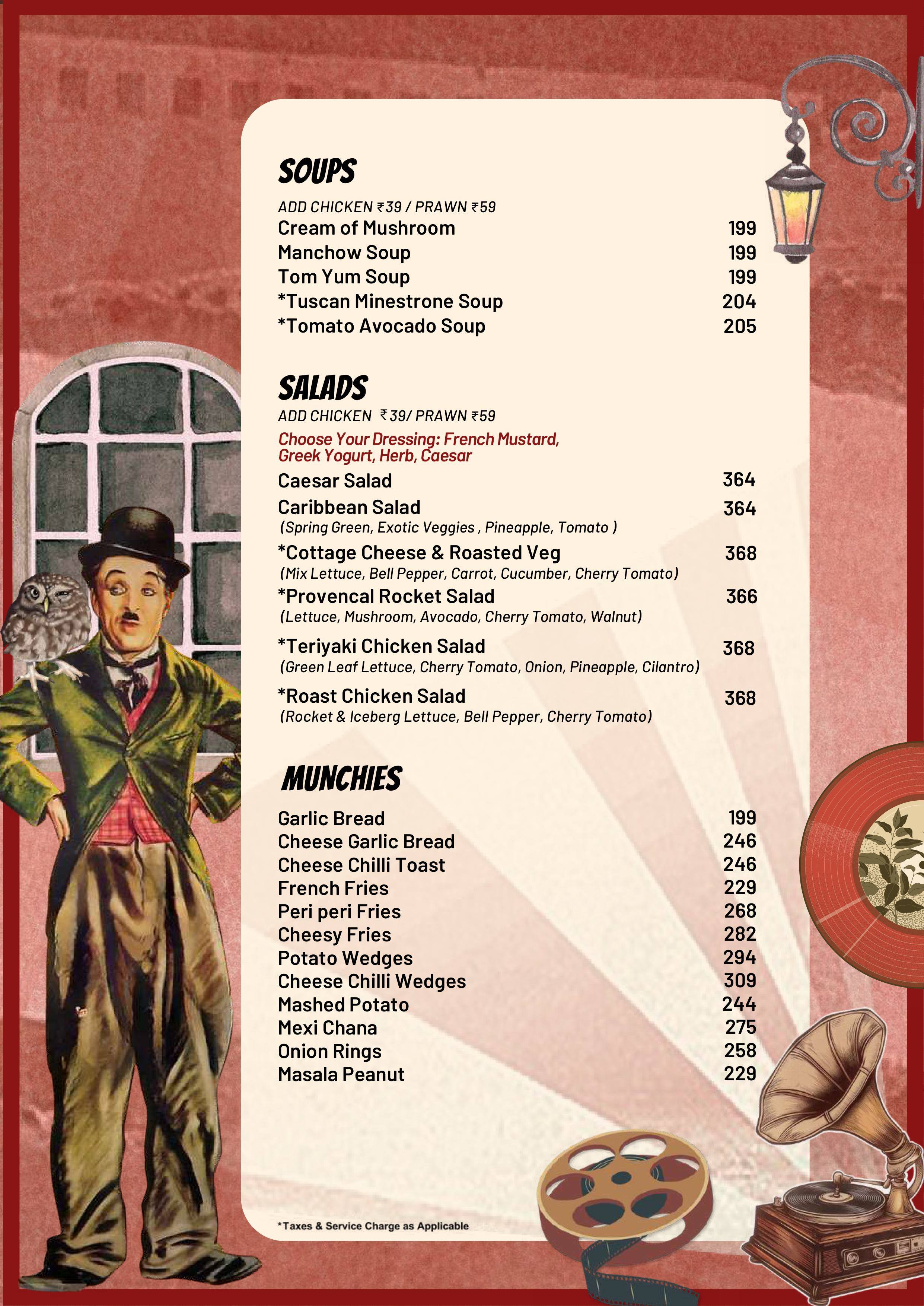 SOUPS

ADD CHICKEN ₹39 / PRAWN ₹59

Cream of Mushroom 199
Manchow Soup 199
Tom Yum Soup 199
*Tuscan Minestrone Soup 204
*Tomato Avocado Soup 205

SALADS

ADD CHICKEN ₹39/ PRAWN ₹59

Choose Your Dressing: French Mustard, Greek Yogurt, Herb, Caesar

Caesar Salad 364
Caribbean Salad 364
(Spring Green, Exotic Veggies , Pineapple, Tomato )
*Cottage Cheese & Roasted Veg 368
(Mix Lettuce, Bell Pepper, Carrot, Cucumber, Cherry Tomato)
*Provencal Rocket Salad 366
(Lettuce, Mushroom, Avocado, Cherry Tomato, Walnut)
*Teriyaki Chicken Salad 368
(Green Leaf Lettuce, Cherry Tomato, Onion, Pineapple, Cilantro)
*Roast Chicken Salad 368
(Rocket & Iceberg Lettuce, Bell Pepper, Cherry Tomato)

MUNCHIES

Garlic Bread 199
Cheese Garlic Bread 246
Cheese Chilli Toast 246
French Fries 229
Peri peri Fries 268
Cheesy Fries 282
Potato Wedges 294
Cheese Chilli Wedges 309
Mashed Potato 244
Mexi Chana 275
Onion Rings 258
Masala Peanut 229

*Taxes & Service Charge as Applicable